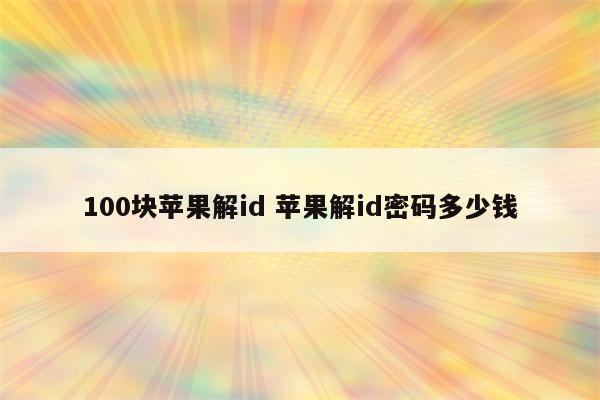 100块苹果解id 苹果解id密码多少钱